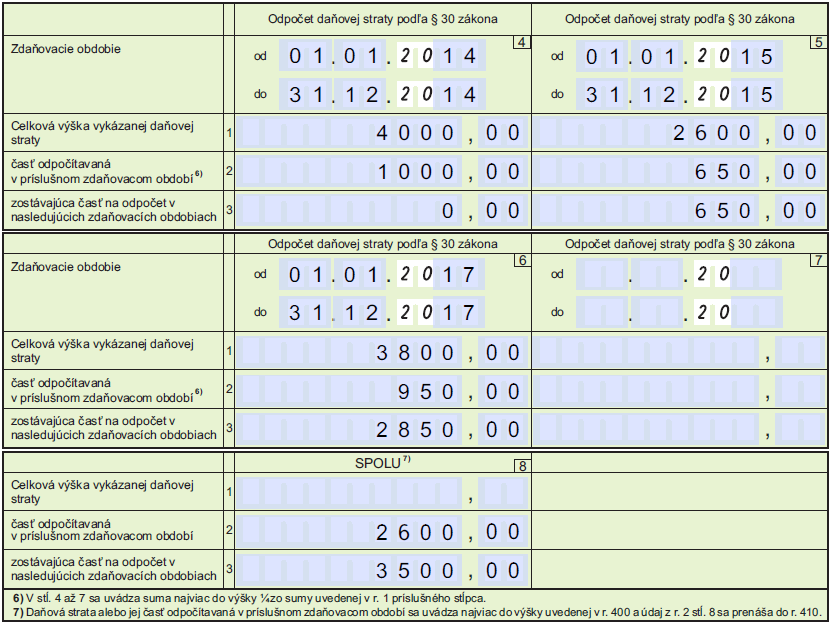 | | | Odpočet daňovej straty podľa § 30 zákona 4 | Odpočet daňovej straty podľa § 30 zákona 5 |
|---|---|---|---|
| Zdaňovacie obdobie | | od 01.01.2014 do 31.12.2014 | od 01.01.2015 do 31.12.2015 |
| Celková výška vykázanej daňovej straty | 1 | 4000,00 | 2600,00 |
| časť odpočítavaná v príslušnom zdaňovacom období $^{6)}$ | 2 | 1000,00 | 650,00 |
| zostávajúca časť na odpočet v nasledujúcich zdaňovacích obdobiach | 3 | 0,00 | 650,00 |

| | | Odpočet daňovej straty podľa § 30 zákona 6 | Odpočet daňovej straty podľa § 30 zákona 7 |
|---|---|---|---|
| Zdaňovacie obdobie | | od 01.01.2017 do 31.12.2017 | od . .20 do . .20 |
| Celková výška vykázanej daňovej straty | 1 | 3800,00 | , |
| časť odpočítavaná v príslušnom zdaňovacom období $^{6)}$ | 2 | 950,00 | , |
| zostávajúca časť na odpočet v nasledujúcich zdaňovacích obdobiach | 3 | 2850,00 | , |

| | | SPOLU $^{7)}$ 8 |
|---|---|---|
| Celková výška vykázanej daňovej straty | 1 | , |
| časť odpočítavaná v príslušnom zdaňovacom období | 2 | 2600,00 |
| zostávajúca časť na odpočet v nasledujúcich zdaňovacích obdobiach | 3 | 3500,00 |

6) V stĺ. 4 až 7 sa uvádza suma najviac do výšky ¼zo sumy uvedenej v r. 1 príslušného stĺpca.
7) Daňová strata alebo jej časť odpočítavaná v príslušnom zdaňovacom období sa uvádza najviac do výšky uvedenej v r. 400 a údaj z r. 2 stĺ. 8 sa prenáša do r. 410.